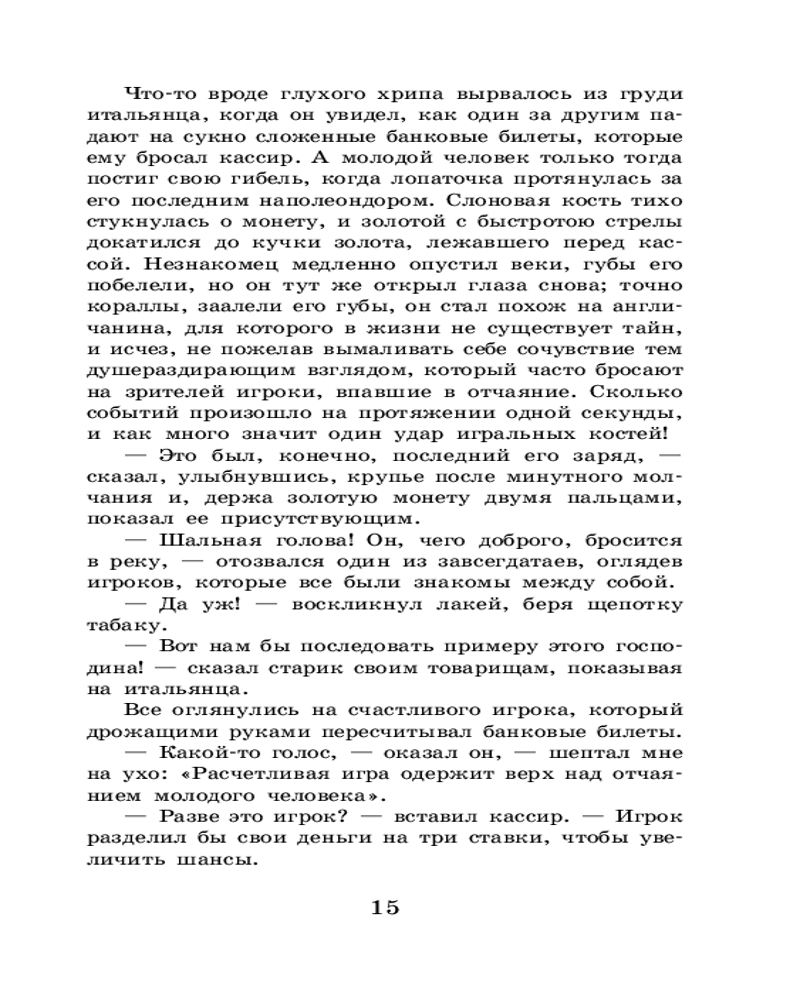 Что-то вроде глухого хрипа вырвалось из груди итальянца, когда он увидел, как один за другим падают на сукно сложенные банковые билеты, которые ему бросал кассир. А молодой человек только тогда постиг свою гибель, когда лопаточка протянулась за его последним наполеондором. Слоновая кость тихо стукнулась о монету, и золотой с быстротою стрелы докатился до кучки золота, лежавшего перед кассой. Незнакомец медленно опустил веки, губы его побелели, но он тут же открыл глаза снова; точно кораллы, заалели его губы, он стал похож на англичанина, для которого в жизни не существует тайн, и исчез, не пожелав вымаливать себе сочувствие тем душераздирающим взглядом, который часто бросают на зрителей игроки, впавшие в отчаяние. Сколько событий произошло на протяжении одной секунды, и как много значит один удар игральных костей!

— Это был, конечно, последний его заряд, — сказал, улыбнувшись, крупье после минутного молчания и, держа золотую монету двумя пальцами, показал ее присутствующим.

— Шальная голова! Он, чего доброго, бросится в реку, — отозвался один из завсегдатаев, оглядев игроков, которые все были знакомы между собой.

— Да уж! — воскликнул лакей, беря щепотку табаку.

— Вот нам бы последовать примеру этого господина! — сказал старик своим товарищам, показывая на итальянца.

Все оглянулись на счастливого игрока, который дрожащими руками пересчитывал банковые билеты.

— Какой-то голос, — оказал он, — шептал мне на ухо: «Расчетливая игра одержит верх над отчаянием молодого человека».

— Разве это игрок? — вставил кассир. — Игрок разделил бы свои деньги на три ставки, чтобы увеличить шансы.

15